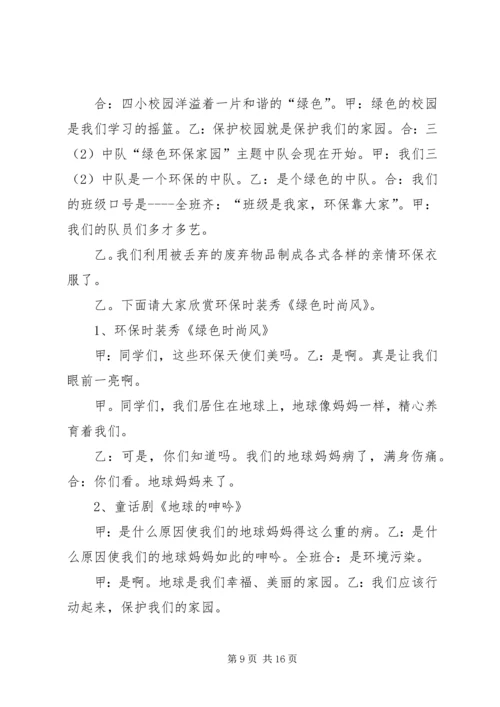 合：四小校园洋溢着一片和谐的“绿色”。甲：绿色的校园是我们学习的摇篮。乙：保护校园就是保护我们的家园。合：三（2）中队“绿色环保家园”主题中队会现在开始。甲：我们三（2）中队是一个环保的中队。乙：是个绿色的中队。合：我们的班级口号是----全班齐：“班级是我家，环保靠大家”。甲：我们的队员们多才多艺。

乙。我们利用被丢弃的废弃物品制成各式各样的亲情环保衣服了。

乙。下面请大家欣赏环保时装秀《绿色时尚风》。

1、环保时装秀《绿色时尚风》

甲：同学们，这些环保天使们美吗。乙：是啊。真是让我们眼前一亮啊。

甲。同学们，我们居住在地球上，地球像妈妈一样，精心养育着我们。

乙：可是，你们知道吗。我们的地球妈妈病了，满身伤痛。合：你们看。地球妈妈来了。

2、童话剧《地球的呻吟》

甲：是什么原因使我们的地球妈妈得这么重的病。乙：是什么原因使我们的地球妈妈如此的呻吟。全班合：是环境污染。

甲：是啊。地球是我们幸福、美丽的家园。乙：我们应该行动起来，保护我们的家园。

第 9 页 共 16 页